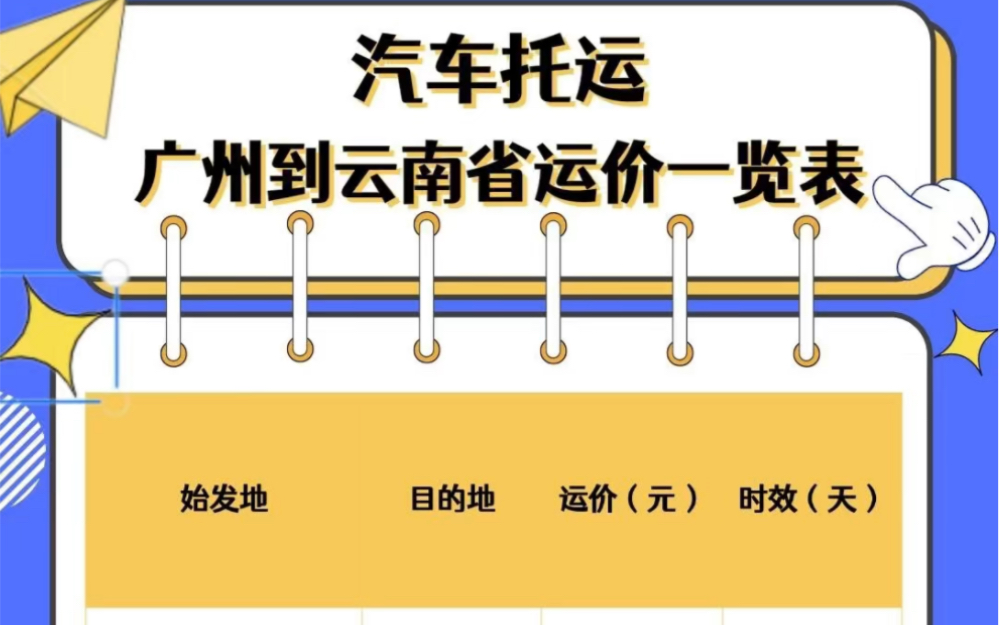 汽车托运
广州到云南省运价一览表

| 始发地 | 目的地 | 运价（元） | 时效（天） |
|---|---|---|---|